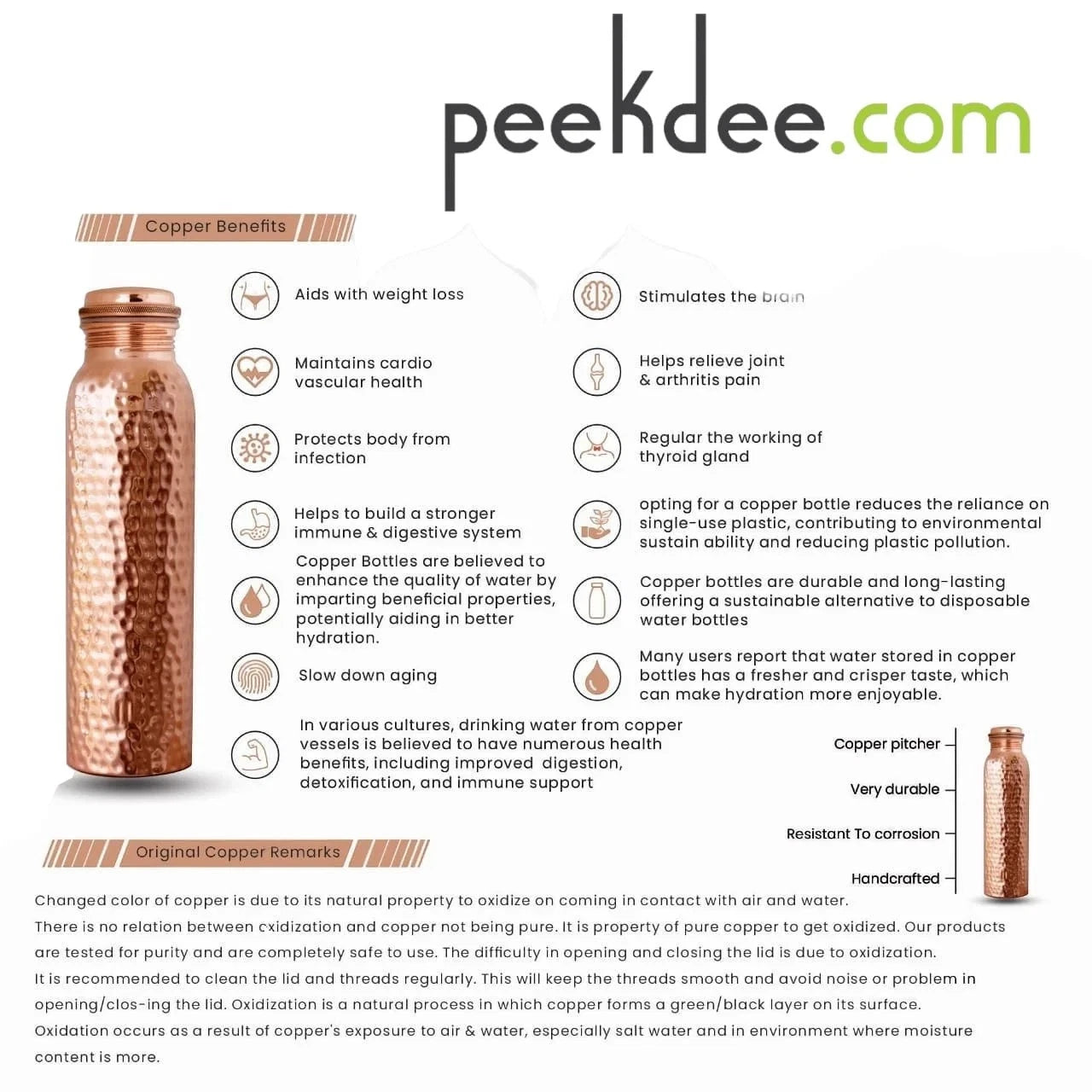 peekdee.com

Copper Benefits

Aids with weight loss

Maintains cardio vascular health

Protects body from infection

Helps to build a stronger immune & digestive system

Copper Bottles are believed to enhance the quality of water by imparting beneficial properties, potentially aiding in better hydration.

Slow down aging

In various cultures, drinking water from copper vessels is believed to have numerous health benefits, including improved digestion, detoxification, and immune support

Stimulates the brain

Helps relieve joint & arthritis pain

Regular the working of thyroid gland

opting for a copper bottle reduces the reliance on single-use plastic, contributing to environmental sustain ability and reducing plastic pollution.

Copper bottles are durable and long-lasting offering a sustainable alternative to disposable water bottles

Many users report that water stored in copper bottles has a fresher and crisper taste, which can make hydration more enjoyable.

Copper pitcher

Very durable

Resistant To corrosion

Handcrafted

Original Copper Remarks

Changed color of copper is due to its natural property to oxidize on coming in contact with air and water.

There is no relation between cxidization and copper not being pure. It is property of pure copper to get oxidized. Our products are tested for purity and are completely safe to use. The difficulty in opening and closing the lid is due to oxidization.

It is recommended to clean the lid and threads regularly. This will keep the threads smooth and avoid noise or problem in opening/clos-ing the lid. Oxidization is a natural process in which copper forms a green/black layer on its surface.

Oxidation occurs as a result of copper's exposure to air & water, especially salt water and in environment where moisture content is more.